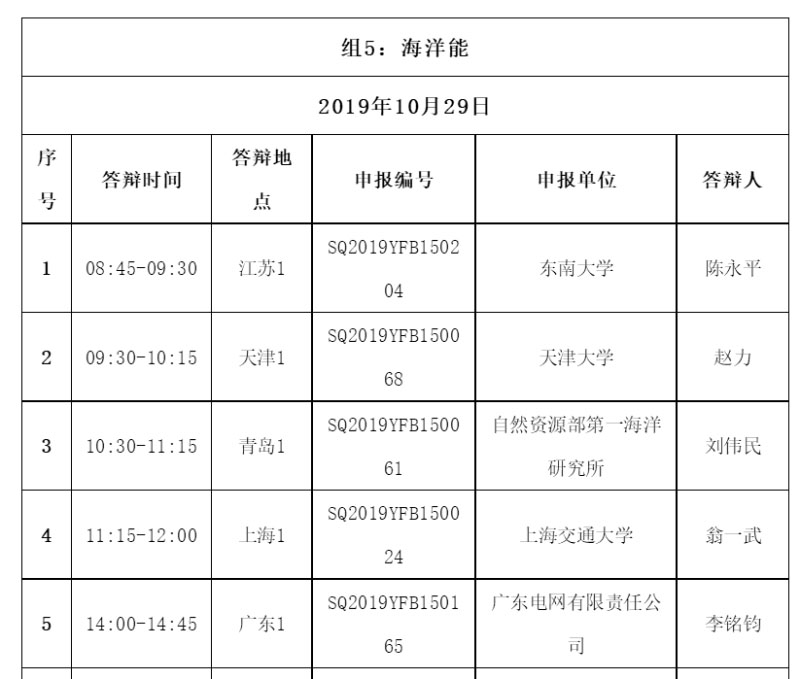 组5：海洋能

2019年10月29日

| 序号 | 答辩时间 | 答辩地点 | 申报编号 | 申报单位 | 答辩人 |
|---|---|---|---|---|---|
| 1 | 08:45-09:30 | 江苏1 | SQ2019YFB150204 | 东南大学 | 陈永平 |
| 2 | 09:30-10:15 | 天津1 | SQ2019YFB150068 | 天津大学 | 赵力 |
| 3 | 10:30-11:15 | 青岛1 | SQ2019YFB150061 | 自然资源部第一海洋研究所 | 刘伟民 |
| 4 | 11:15-12:00 | 上海1 | SQ2019YFB150024 | 上海交通大学 | 翁一武 |
| 5 | 14:00-14:45 | 广东1 | SQ2019YFB150165 | 广东电网有限责任公司 | 李铭钧 |